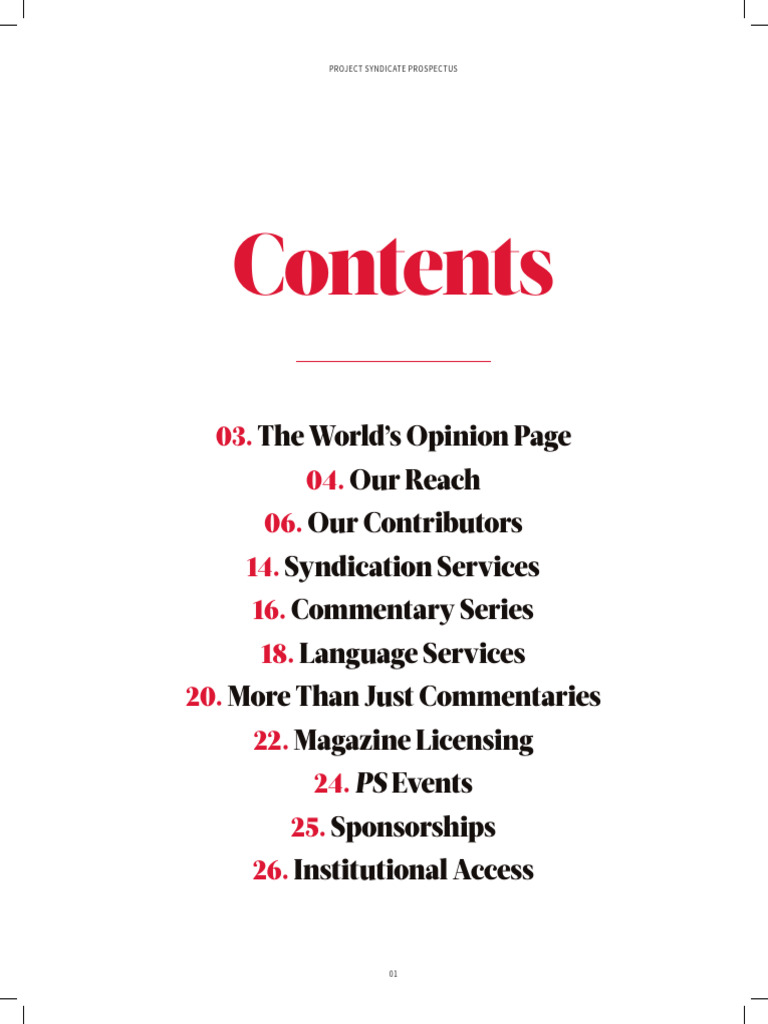 PROJECT SYNDICATE PROSPECTUS

Contents

03. The World's Opinion Page
04. Our Reach
06. Our Contributors
14. Syndication Services
16. Commentary Series
18. Language Services
20. More Than Just Commentaries
22. Magazine Licensing
24. PS Events
25. Sponsorships
26. Institutional Access

01